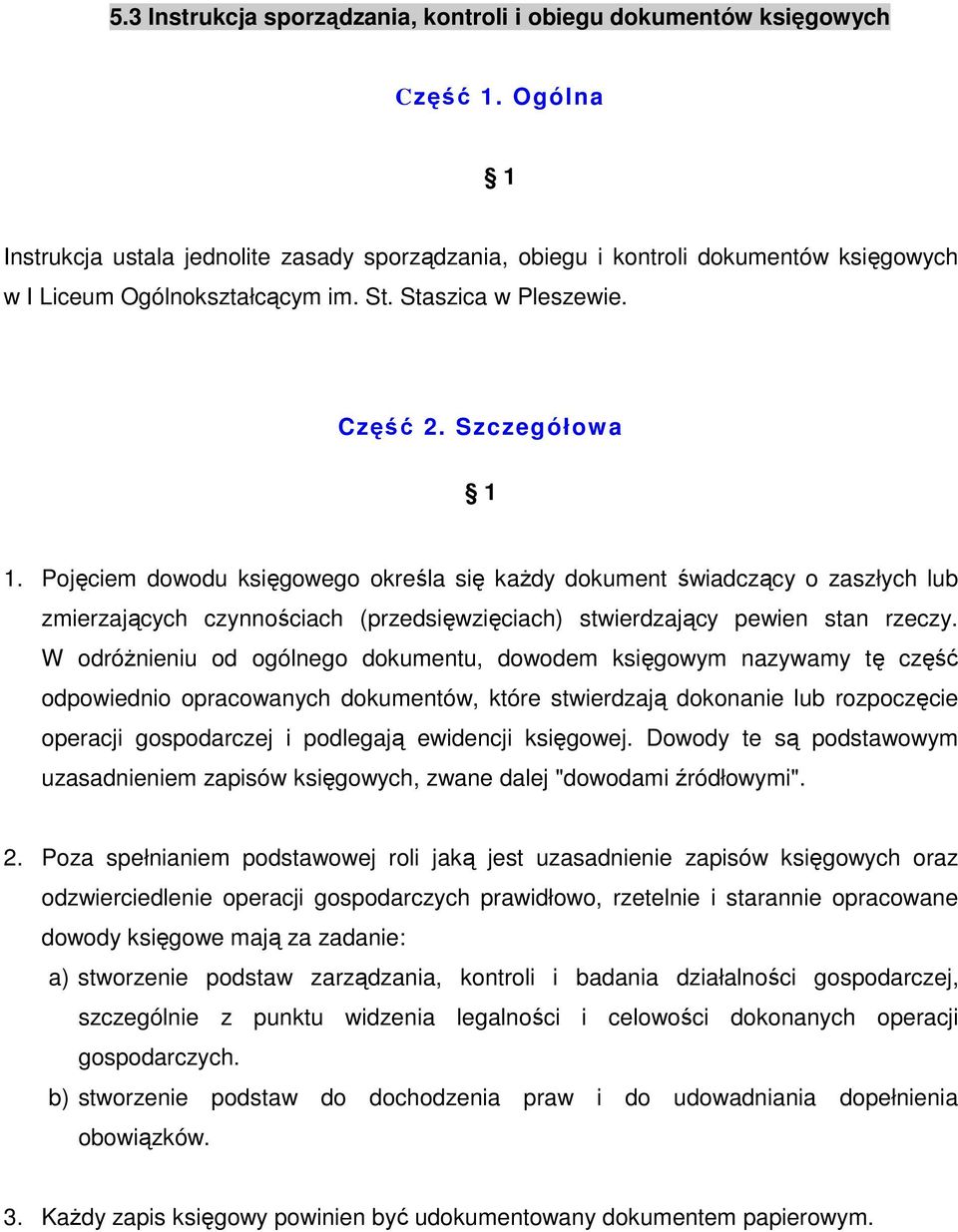 5.3 Instrukcja sporządzania, kontroli i obiegu dokumentów księgowych

Część 1. Ogólna

§ 1

Instrukcja ustala jednolite zasady sporządzania, obiegu i kontroli dokumentów księgowych w I Liceum Ogólnokształcącym im. St. Staszica w Pleszewie.

Część 2. Szczegółowa

§ 1

1. Pojęciem dowodu księgowego określa się każdy dokument świadczący o zaszłych lub zmierzających czynnościach (przedsięwzięciach) stwierdzający pewien stan rzeczy. W odróżnieniu od ogólnego dokumentu, dowodem księgowym nazywamy tę część odpowiednio opracowanych dokumentów, które stwierdzają dokonanie lub rozpoczęcie operacji gospodarczej i podlegają ewidencji księgowej. Dowody te są podstawowym uzasadnieniem zapisów księgowych, zwane dalej "dowodami źródłowymi".

2. Poza spełnianiem podstawowej roli jaką jest uzasadnienie zapisów księgowych oraz odzwierciedlenie operacji gospodarczych prawidłowo, rzetelnie i starannie opracowane dowody księgowe mają za zadanie:
a) stworzenie podstaw zarządzania, kontroli i badania działalności gospodarczej, szczególnie z punktu widzenia legalności i celowości dokonanych operacji gospodarczych.
b) stworzenie podstaw do dochodzenia praw i do udowadniania dopełnienia obowiązków.

3. Każdy zapis księgowy powinien być udokumentowany dokumentem papierowym.